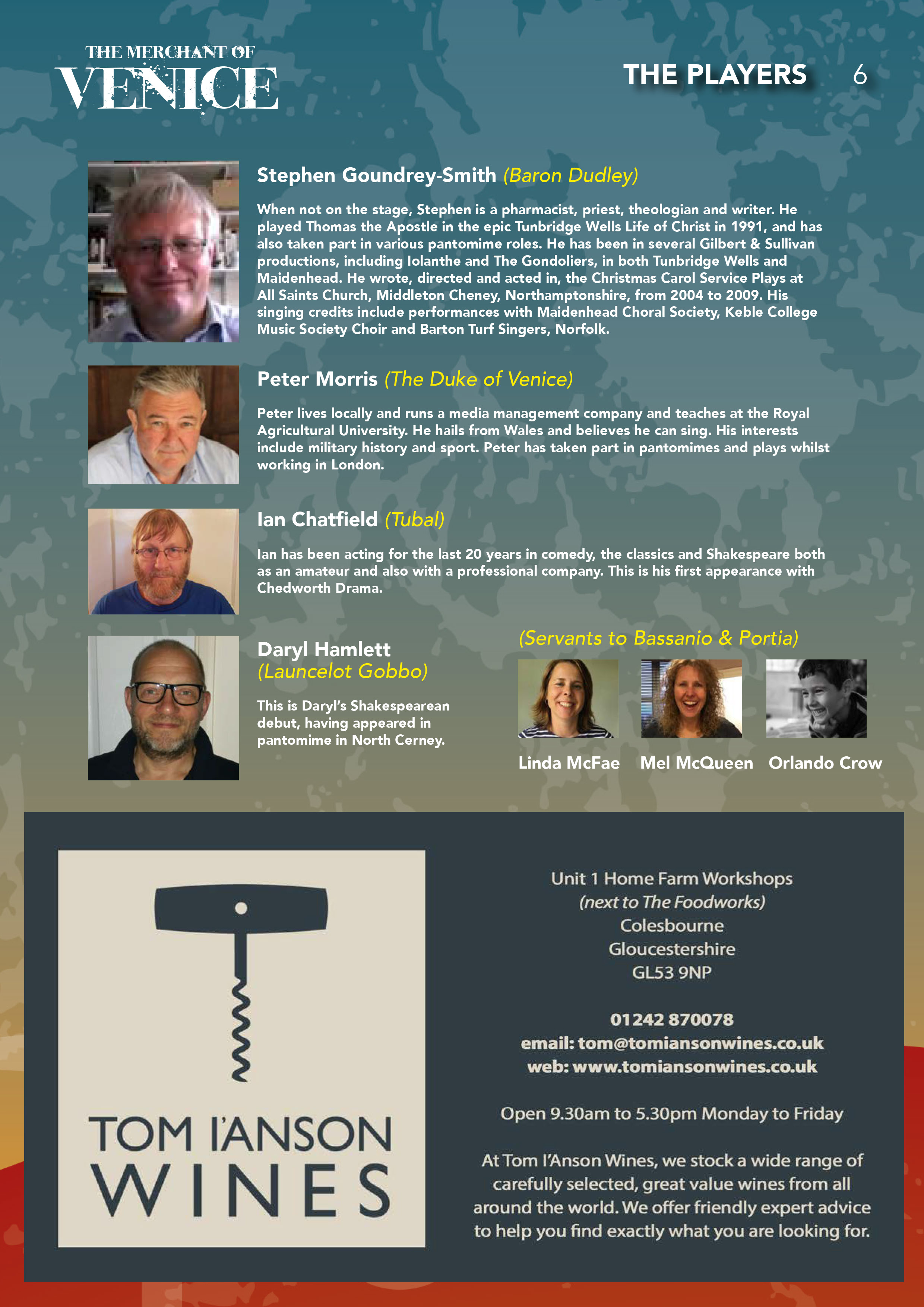 THE MERCHANT OF
VENICE

THE PLAYERS 6

Stephen Goundrey-Smith (Baron Dudley)

When not on the stage, Stephen is a pharmacist, priest, theologian and writer. He played Thomas the Apostle in the epic Tunbridge Wells Life of Christ in 1991, and has also taken part in various pantomime roles. He has been in several Gilbert & Sullivan productions, including Iolanthe and The Gondoliers, in both Tunbridge Wells and Maidenhead. He wrote, directed and acted in, the Christmas Carol Service Plays at All Saints Church, Middleton Cheney, Northamptonshire, from 2004 to 2009. His singing credits include performances with Maidenhead Choral Society, Keble College Music Society Choir and Barton Turf Singers, Norfolk.

Peter Morris (The Duke of Venice)

Peter lives locally and runs a media management company and teaches at the Royal Agricultural University. He hails from Wales and believes he can sing. His interests include military history and sport. Peter has taken part in pantomimes and plays whilst working in London.

Ian Chatfield (Tubal)

Ian has been acting for the last 20 years in comedy, the classics and Shakespeare both as an amateur and also with a professional company. This is his first appearance with Chedworth Drama.

Daryl Hamlett
(Launcelot Gobbo)

This is Daryl's Shakespearean debut, having appeared in pantomime in North Cerney.

(Servants to Bassanio & Portia)

Linda McFae Mel McQueen Orlando Crow

TOM I'ANSON
WINES

Unit 1 Home Farm Workshops
(next to The Foodworks)
Colesbourne
Gloucestershire
GL53 9NP

01242 870078
email: tom@tomiansonwines.co.uk
web: www.tomiansonwines.co.uk

Open 9.30am to 5.30pm Monday to Friday

At Tom I'Anson Wines, we stock a wide range of carefully selected, great value wines from all around the world. We offer friendly expert advice to help you find exactly what you are looking for.